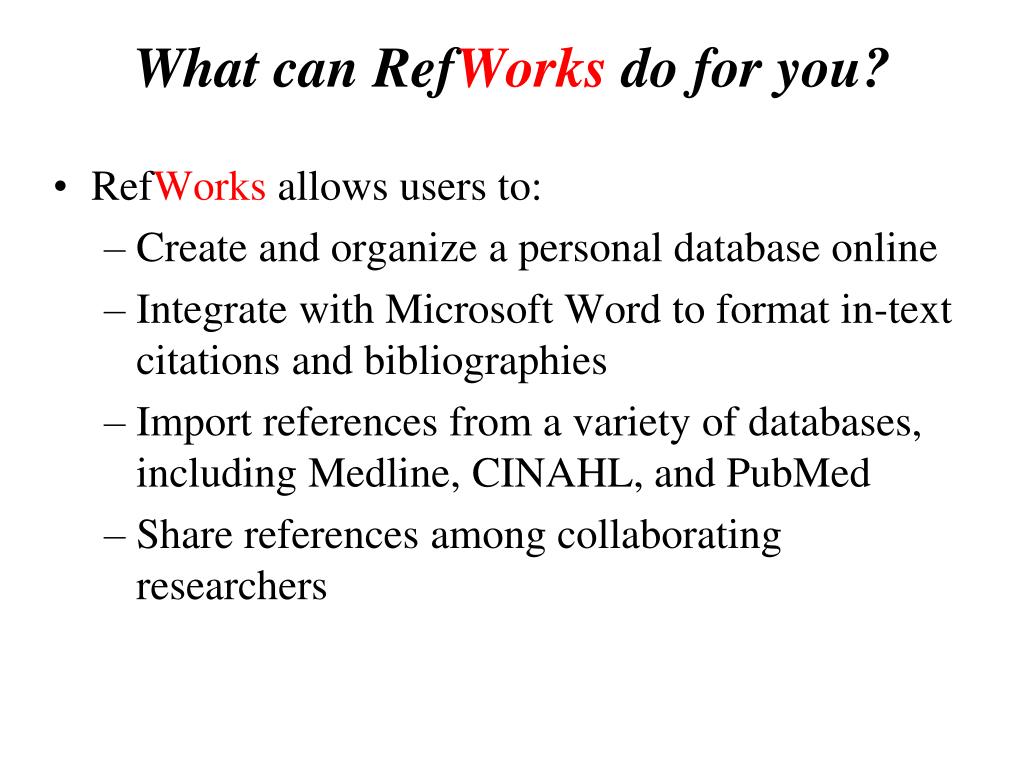 What can RefWorks do for you?

• RefWorks allows users to:
– Create and organize a personal database online
– Integrate with Microsoft Word to format in-text citations and bibliographies
– Import references from a variety of databases, including Medline, CINAHL, and PubMed
– Share references among collaborating researchers